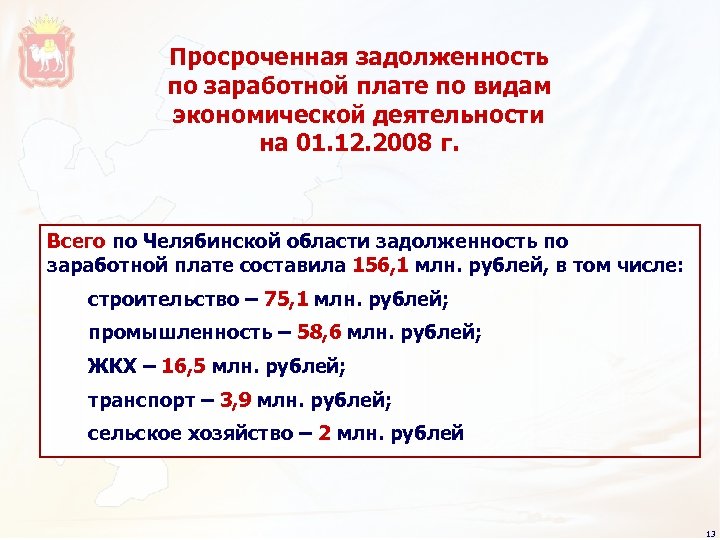 Просроченная задолженность по заработной плате по видам экономической деятельности на 01.12.2008 г.

Всего по Челябинской области задолженность по заработной плате составила 156,1 млн. рублей, в том числе:

строительство – 75,1 млн. рублей;

промышленность – 58,6 млн. рублей;

ЖКХ – 16,5 млн. рублей;

транспорт – 3,9 млн. рублей;

сельское хозяйство – 2 млн. рублей

13